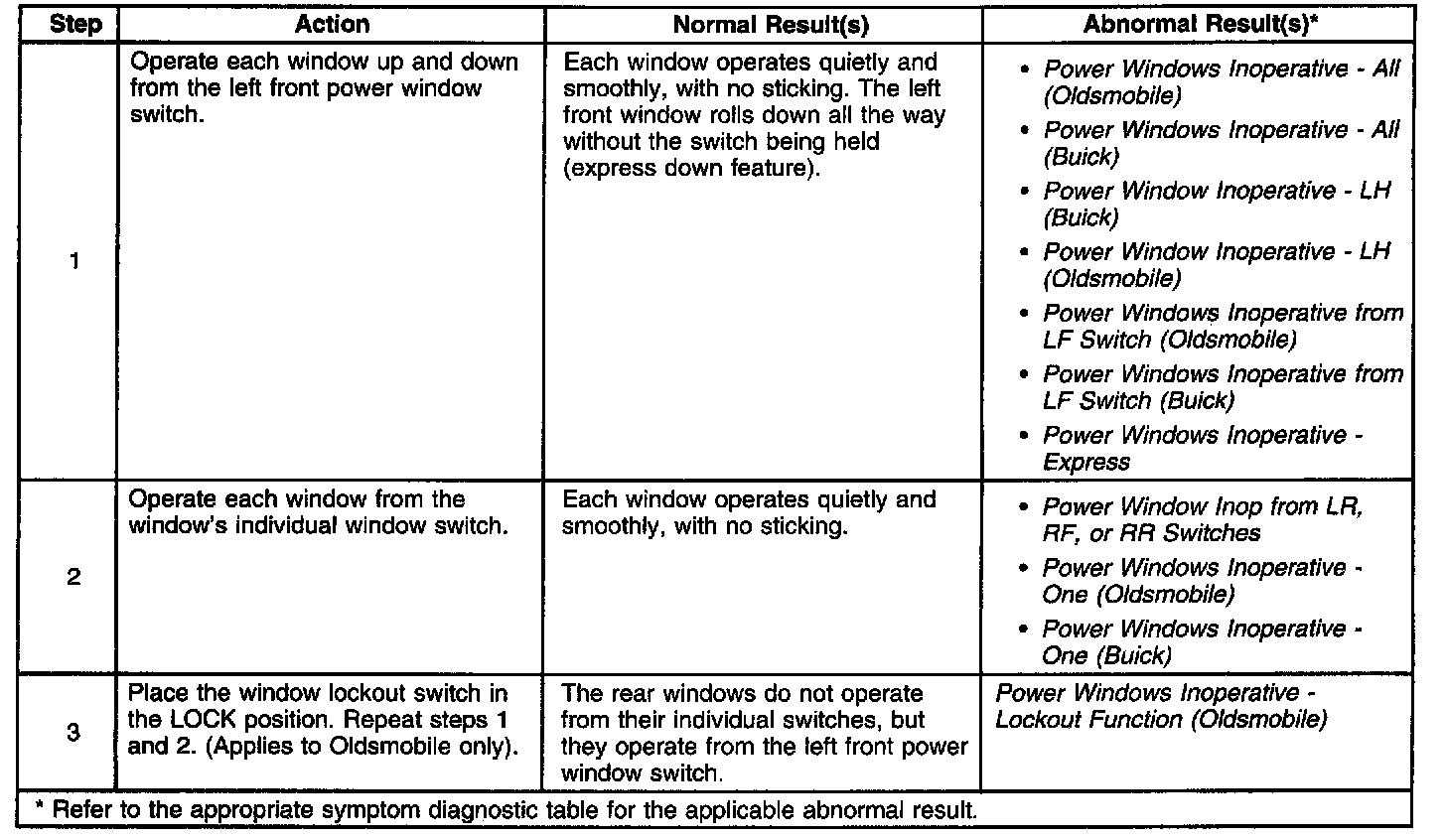 | Step | Action | Normal Result(s) | Abnormal Result(s)* |
|---|---|---|---|
| 1 | Operate each window up and down from the left front power window switch. | Each window operates quietly and smoothly, with no sticking. The left front window rolls down all the way without the switch being held (express down feature). | • Power Windows Inoperative - All (Oldsmobile) • Power Windows Inoperative - All (Buick) • Power Window Inoperative - LH (Buick) • Power Window Inoperative - LH (Oldsmobile) • Power Windows Inoperative from LF Switch (Oldsmobile) • Power Windows Inoperative from LF Switch (Buick) • Power Windows Inoperative - Express |
| 2 | Operate each window from the window's individual window switch. | Each window operates quietly and smoothly, with no sticking. | • Power Window Inop from LR, RF, or RR Switches • Power Windows Inoperative - One (Oldsmobile) • Power Windows Inoperative - One (Buick) |
| 3 | Place the window lockout switch in the LOCK position. Repeat steps 1 and 2. (Applies to Oldsmobile only). | The rear windows do not operate from their individual switches, but they operate from the left front power window switch. | Power Windows Inoperative - Lockout Function (Oldsmobile) |
| * Refer to the appropriate symptom diagnostic table for the applicable abnormal result. | | | |